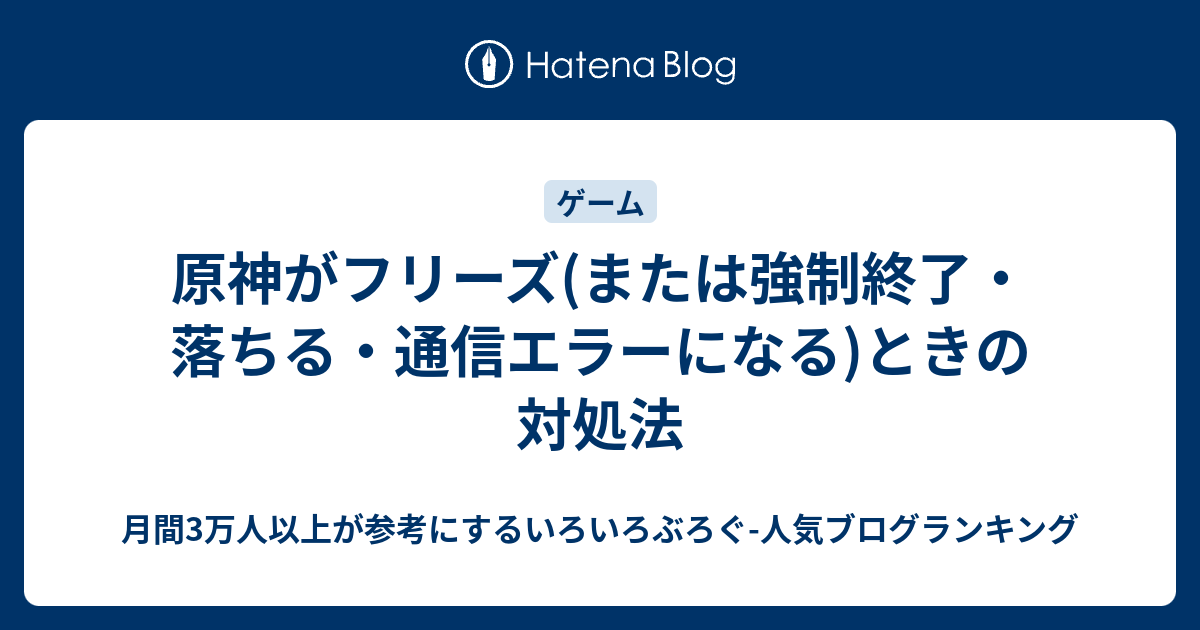 Hatena Blog

ゲーム

原神がフリーズ(または強制終了・落ちる・通信エラーになる)ときの対処法

月間3万人以上が参考にするいろいろぶろぐ-人気ブログランキング